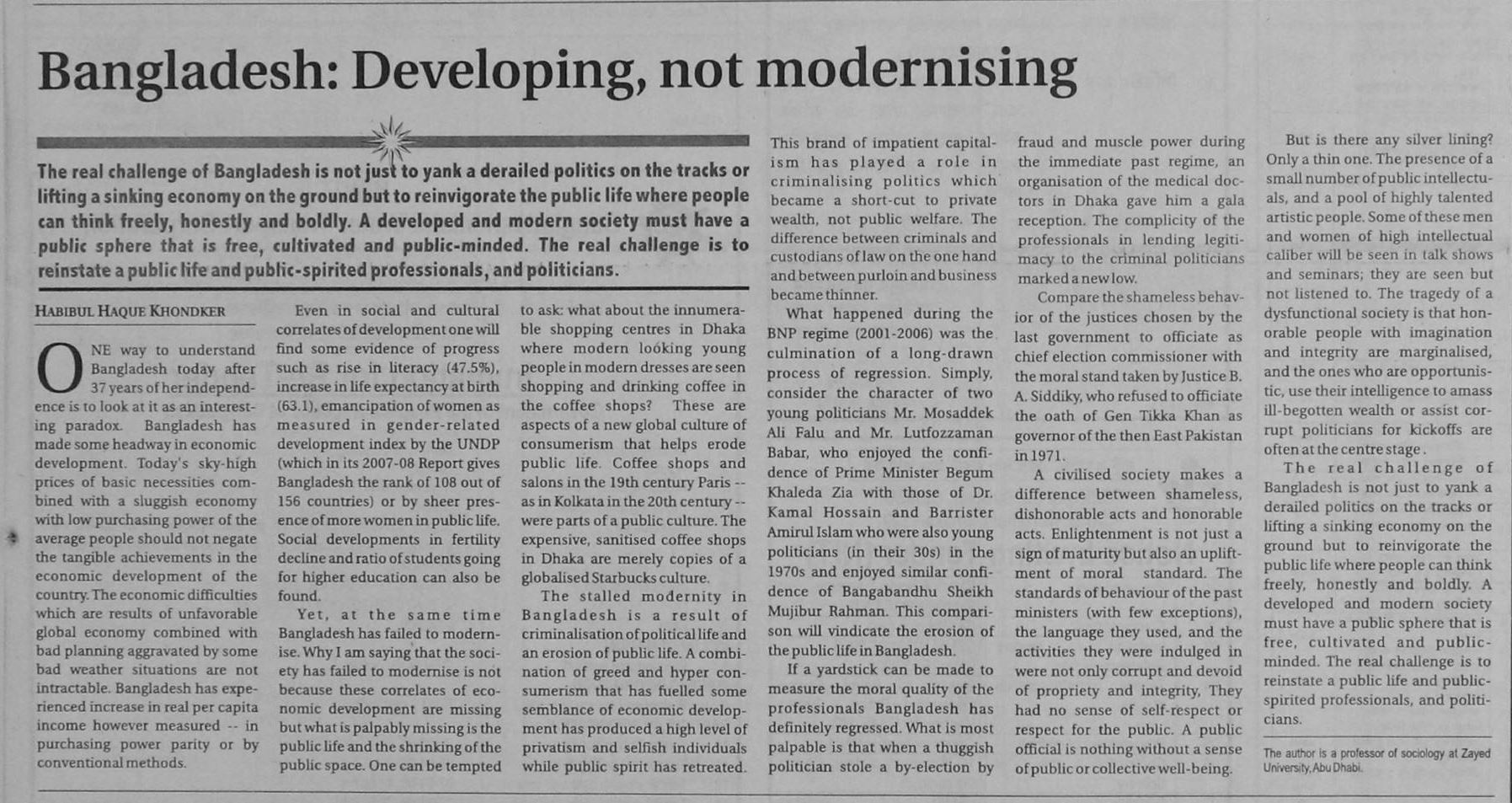 Bangladesh: Developing, not modernising

The real challenge of Bangladesh is not just to yank a derailed politics on the tracks or lifting a sinking economy on the ground but to reinvigorate the public life where people can think freely, honestly and boldly. A developed and modern society must have a public sphere that is free, cultivated and public-minded. The real challenge is to reinstate a public life and public-spirited professionals, and politicians.

HABIBUL HAQUE KHONDKER

ONE way to understand Bangladesh today after 37 years of her independence is to look at it as an interesting paradox. Bangladesh has made some headway in economic development. Today's sky-high prices of basic necessities combined with a sluggish economy with low purchasing power of the average people should not negate the tangible achievements in the economic development of the country. The economic difficulties which are results of unfavorable global economy combined with bad planning aggravated by some bad weather situations are not intractable. Bangladesh has experienced increase in real per capita income however measured -- in purchasing power parity or by conventional methods.

Even in social and cultural correlates of development one will find some evidence of progress such as rise in literacy (47.5%), increase in life expectancy at birth (63.1), emancipation of women as measured in gender-related development index by the UNDP (which in its 2007-08 Report gives Bangladesh the rank of 108 out of 156 countries) or by sheer presence of more women in public life. Social developments in fertility decline and ratio of students going for higher education can also be found.

Yet, at the same time Bangladesh has failed to modernise. Why I am saying that the society has failed to modernise is not because these correlates of economic development are missing but what is palpably missing is the public life and the shrinking of the public space. One can be tempted to ask: what about the innumerable shopping centres in Dhaka where modern looking young people in modern dresses are seen shopping and drinking coffee in the coffee shops? These are aspects of a new global culture of consumerism that helps erode public life. Coffee shops and salons in the 19th century Paris -- as in Kolkata in the 20th century -- were parts of a public culture. The expensive, sanitised coffee shops in Dhaka are merely copies of a globalised Starbucks culture.

The stalled modernity in Bangladesh is a result of criminalisation of political life and an erosion of public life. A combination of greed and hyper consumerism that has fuelled some semblance of economic development has produced a high level of privatism and selfish individuals while public spirit has retreated. This brand of impatient capitalism has played a role in criminalising politics which became a short-cut to private wealth, not public welfare. The difference between criminals and custodians of law on the one hand and between purloin and business became thinner.

What happened during the BNP regime (2001-2006) was the culmination of a long-drawn process of regression. Simply, consider the character of two young politicians Mr. Mosaddek Ali Falu and Mr. Lutfozzaman Babar, who enjoyed the confidence of Prime Minister Begum Khaleda Zia with those of Dr. Kamal Hossain and Barrister Amirul Islam who were also young politicians (in their 30s) in the 1970s and enjoyed similar confidence of Bangabandhu Sheikh Mujibur Rahman. This comparison will vindicate the erosion of the public life in Bangladesh.

If a yardstick can be made to measure the moral quality of the professionals Bangladesh has definitely regressed. What is most palpable is that when a thuggish politician stole a by-election by fraud and muscle power during the immediate past regime, an organisation of the medical doctors in Dhaka gave him a gala reception. The complicity of the professionals in lending legitimacy to the criminal politicians marked a new low.

Compare the shameless behavior of the justices chosen by the last government to officiate as chief election commissioner with the moral stand taken by Justice B. A. Siddiky, who refused to officiate the oath of Gen Tikka Khan as governor of the then East Pakistan in 1971.

A civilised society makes a difference between shameless, dishonorable acts and honorable acts. Enlightenment is not just a sign of maturity but also an upliftment of moral standard. The standards of behaviour of the past ministers (with few exceptions), the language they used, and the activities they were indulged in were not only corrupt and devoid of propriety and integrity, They had no sense of self-respect or respect for the public. A public official is nothing without a sense of public or collective well-being.

But is there any silver lining? Only a thin one. The presence of a small number of public intellectuals, and a pool of highly talented artistic people. Some of these men and women of high intellectual caliber will be seen in talk shows and seminars; they are seen but not listened to. The tragedy of a dysfunctional society is that honorable people with imagination and integrity are marginalised, and the ones who are opportunistic, use their intelligence to amass ill-begotten wealth or assist corrupt politicians for kickoffs are often at the centre stage.

The real challenge of Bangladesh is not just to yank a derailed politics on the tracks or lifting a sinking economy on the ground but to reinvigorate the public life where people can think freely, honestly and boldly. A developed and modern society must have a public sphere that is free, cultivated and public-minded. The real challenge is to reinstate a public life and public-spirited professionals, and politicians.

The author is a professor of sociology at Zayed University, Abu Dhabi.